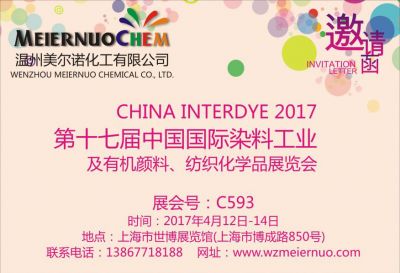 MEIERNUOCHEM
温州美尔诺化工有限公司
WENZHOU MEIERNUO CHEMICAL CO., LTD.

邀请函
INVITATION LETTER

CHINA INTERDYE 2017
第十七届中国国际染料工业
及有机颜料、纺织化学品展览会

展会号：C593
时间：2017年4月12日-14日
地点：上海市世博展览馆(上海市博成路850号)
联系电话：13867718188　网址：www.wzmeiernuo.com